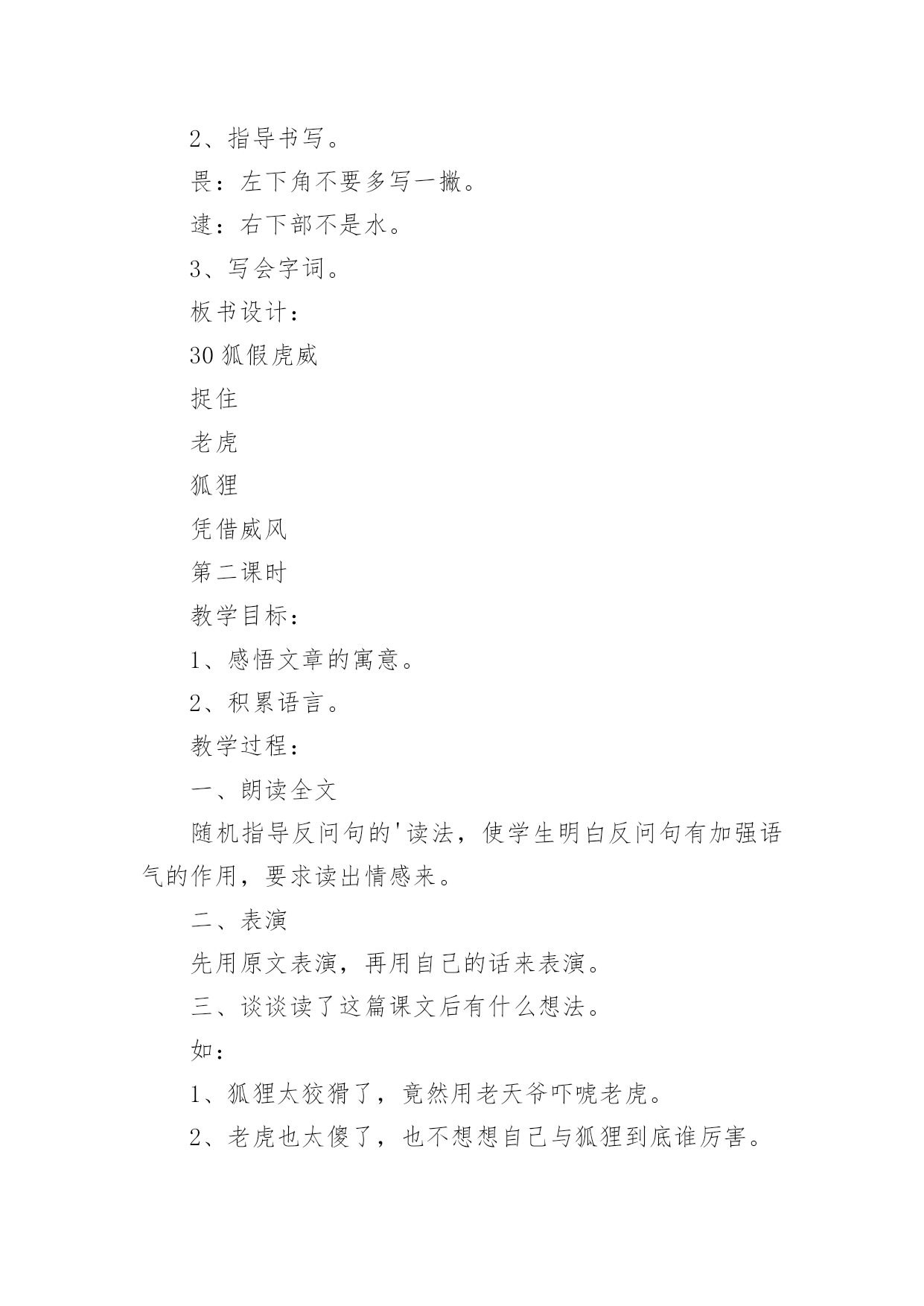 2、指导书写。

畏：左下角不要多写一撇。

逮：右下部不是水。

3、写会字词。

板书设计：

30 狐假虎威

捉住

老虎

狐狸

凭借威风

第二课时

教学目标：

1、感悟文章的寓意。

2、积累语言。

教学过程：

一、朗读全文

随机指导反问句的'读法，使学生明白反问句有加强语气的作用，要求读出情感来。

二、表演

先用原文表演，再用自己的话来表演。

三、谈谈读了这篇课文后有什么想法。

如：

1、狐狸太狡猾了，竟然用老天爷吓唬老虎。

2、老虎也太傻了，也不想想自己与狐狸到底谁厉害。